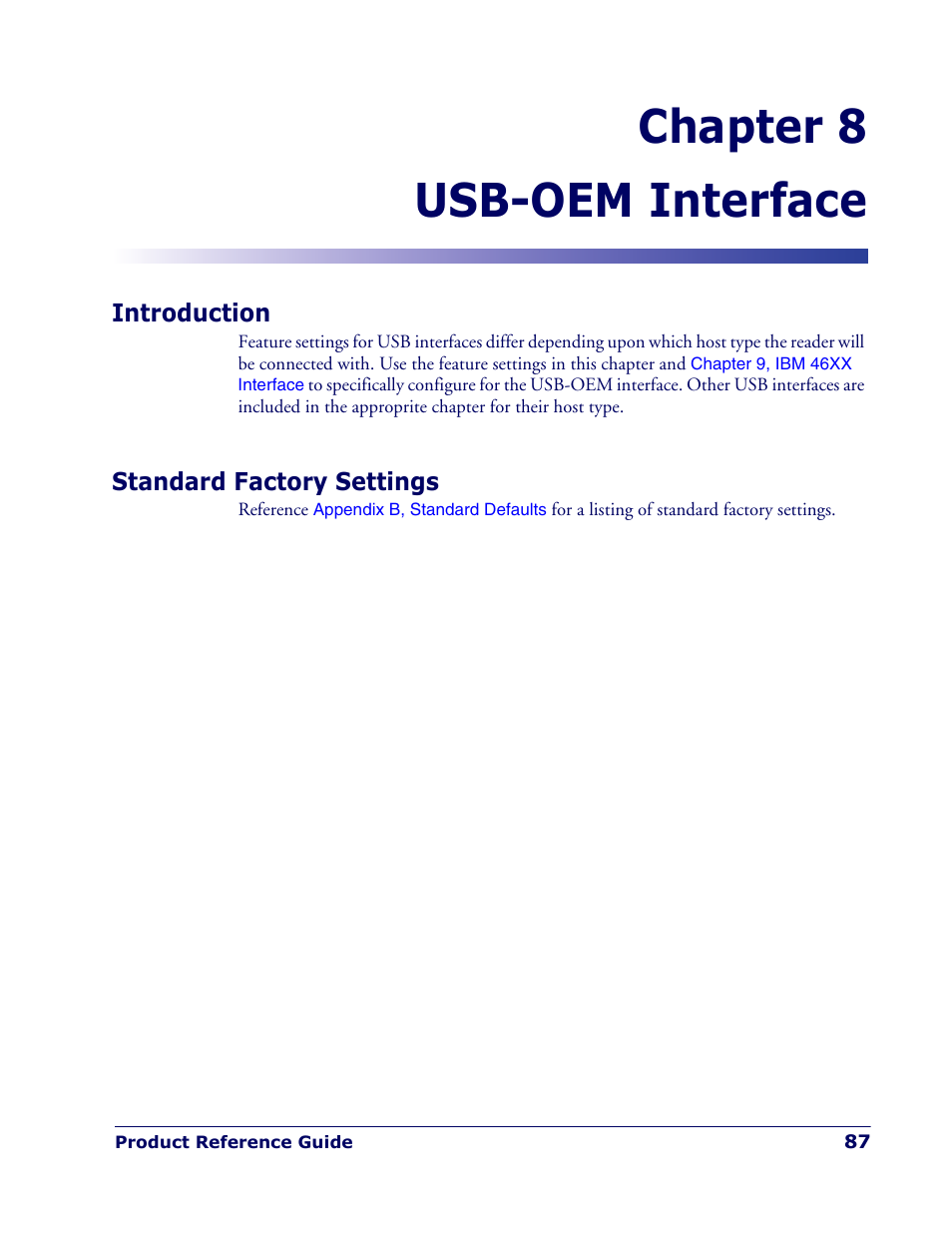 Chapter 8
USB-OEM Interface

Introduction

Feature settings for USB interfaces differ depending upon which host type the reader will be connected with. Use the feature settings in this chapter and Chapter 9, IBM 46XX Interface to specifically configure for the USB-OEM interface. Other USB interfaces are included in the approprite chapter for their host type.

Standard Factory Settings

Reference Appendix B, Standard Defaults for a listing of standard factory settings.

Product Reference Guide 87